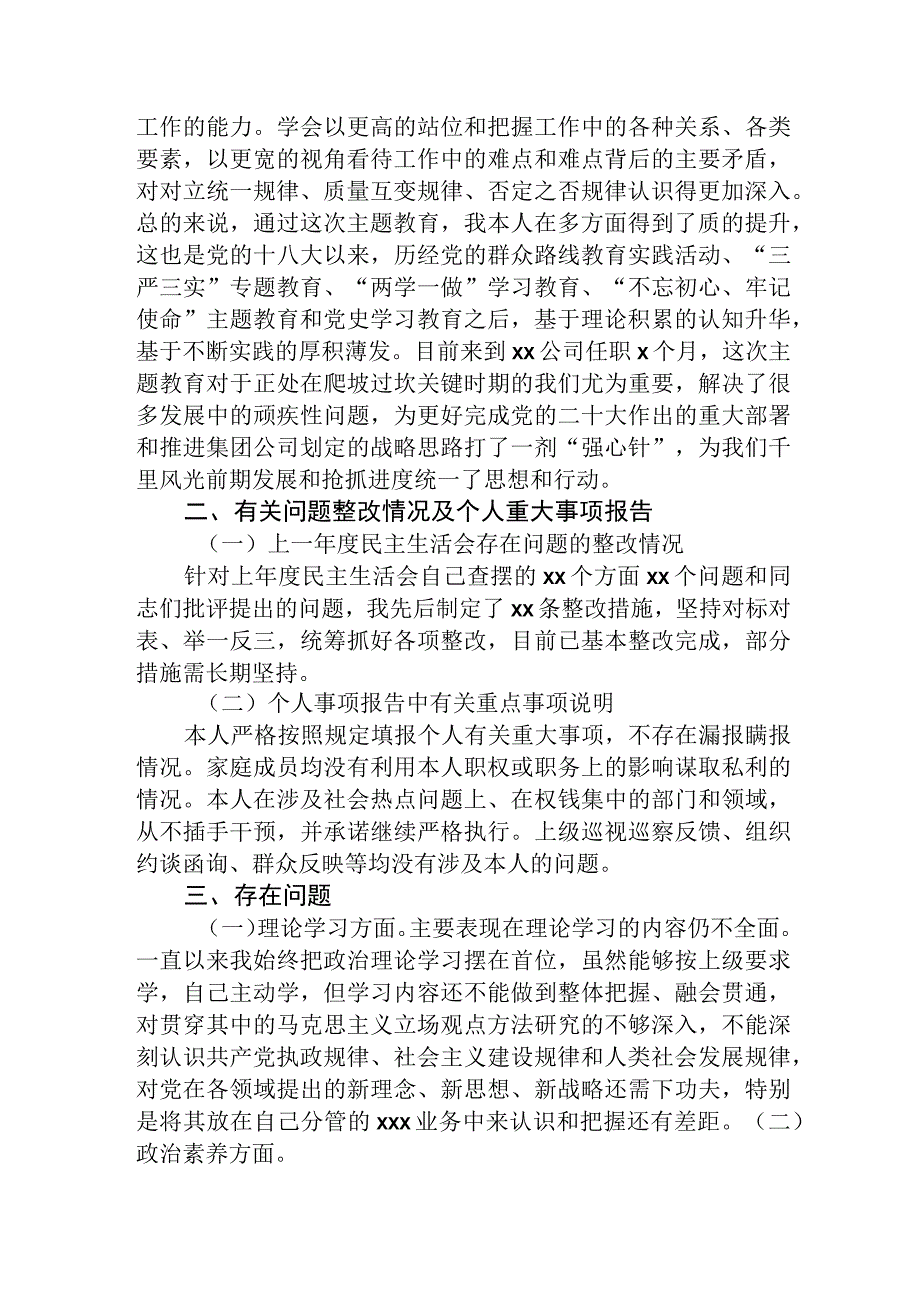 工作的能力。学会以更高的站位和把握工作中的各种关系、各类要素，以更宽的视角看待工作中的难点和难点背后的主要矛盾，对对立统一规律、质量互变规律、否定之否规律认识得更加深入。总的来说，通过这次主题教育，我本人在多方面得到了质的提升，这也是党的十八大以来，历经党的群众路线教育实践活动、“三严三实”专题教育、“两学一做”学习教育、“不忘初心、牢记使命”主题教育和党史学习教育之后，基于理论积累的认知升华，基于不断实践的厚积薄发。目前来到xx公司任职x个月，这次主题教育对于正处在爬坡过坎关键时期的我们尤为重要，解决了很多发展中的顽疾性问题，为更好完成党的二十大作出的重大部署和推进集团公司划定的战略思路打了一剂“强心针”，为我们千里风光前期发展和抢抓进度统一了思想和行动。

二、有关问题整改情况及个人重大事项报告

（一）上一年度民主生活会存在问题的整改情况

针对上年度民主生活会自己查摆的xx个方面xx个问题和同志们批评提出的问题，我先后制定了xx条整改措施，坚持对标对表、举一反三，统筹抓好各项整改，目前已基本整改完成，部分措施需长期坚持。

（二）个人事项报告中有关重点事项说明

本人严格按照规定填报个人有关重大事项，不存在漏报瞒报情况。家庭成员均没有利用本人职权或职务上的影响谋取私利的情况。本人在涉及社会热点问题上、在权钱集中的部门和领域，从不插手干预，并承诺继续严格执行。上级巡视巡察反馈、组织约谈函询、群众反映等均没有涉及本人的问题。

三、存在问题

（一）理论学习方面。主要表现在理论学习的内容仍不全面。一直以来我始终把政治理论学习摆在首位，虽然能够按上级要求学，自己主动学，但学习内容还不能做到整体把握、融会贯通，对贯穿其中的马克思主义立场观点方法研究的不够深入，不能深刻认识共产党执政规律、社会主义建设规律和人类社会发展规律，对党在各领域提出的新理念、新思想、新战略还需下功夫，特别是将其放在自己分管的xxx业务中来认识和把握还有差距。（二）政治素养方面。